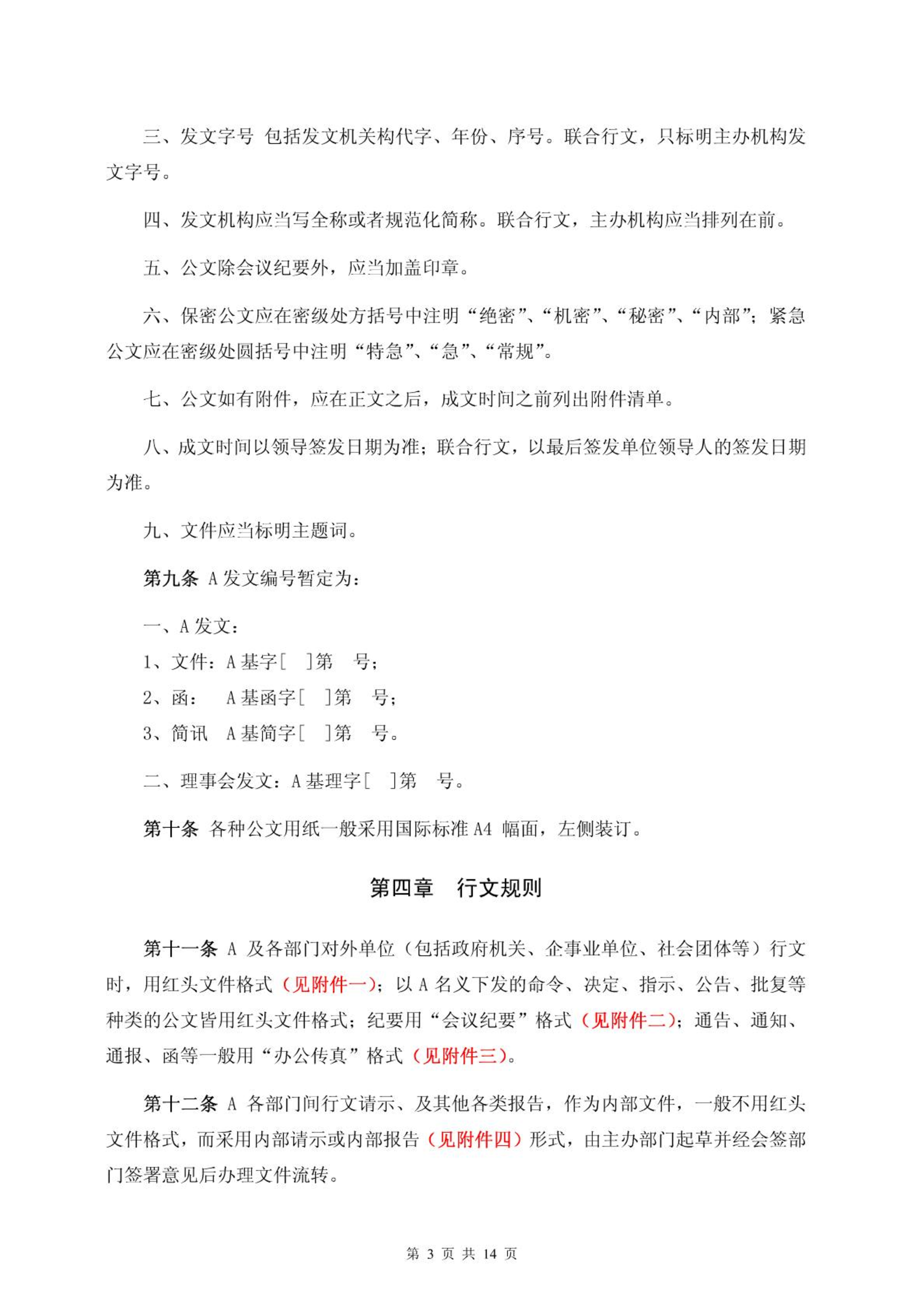 三、发文字号 包括发文机关构代字、年份、序号。联合行文，只标明主办机构发文字号。

四、发文机构应当写全称或者规范化简称。联合行文，主办机构应当排列在前。

五、公文除会议纪要外，应当加盖印章。

六、保密公文应在密级处方括号中注明“绝密”、“机密”、“秘密”、“内部”；紧急公文应在密级处圆括号中注明“特急”、“急”、“常规”。

七、公文如有附件，应在正文之后，成文时间之前列出附件清单。

八、成文时间以领导签发日期为准；联合行文，以最后签发单位领导人的签发日期为准。

九、文件应当标明主题词。

第九条 A 发文编号暂定为：

一、A 发文：

1、文件：A 基字[ ]第 号；

2、函： A 基函字[ ]第 号；

3、简讯 A 基简字[ ]第 号。

二、理事会发文：A 基理字[ ]第 号。

第十条 各种公文用纸一般采用国际标准 A4 幅面，左侧装订。

第四章 行文规则

第十一条 A 及各部门对外单位（包括政府机关、企事业单位、社会团体等）行文时，用红头文件格式（见附件一）；以 A 名义下发的命令、决定、指示、公告、批复等种类的公文皆用红头文件格式；纪要用“会议纪要”格式（见附件二）；通告、通知、通报、函等一般用“办公传真”格式（见附件三）。

第十二条 A 各部门间行文请示、及其他各类报告，作为内部文件，一般不用红头文件格式，而采用内部请示或内部报告（见附件四）形式，由主办部门起草并经会签部门签署意见后办理文件流转。

第 3 页 共 14 页